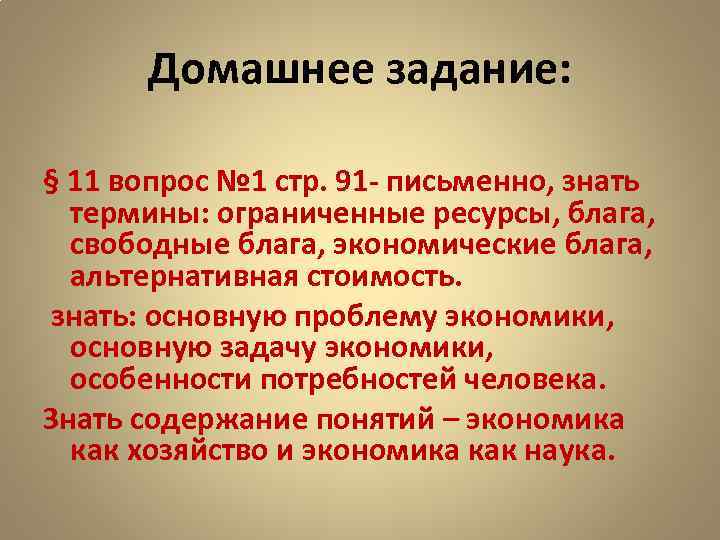 Домашнее задание:

§ 11 вопрос №1 стр. 91- письменно, знать термины: ограниченные ресурсы, блага, свободные блага, экономические блага, альтернативная стоимость.

знать: основную проблему экономики, основную задачу экономики, особенности потребностей человека.

Знать содержание понятий – экономика как хозяйство и экономика как наука.